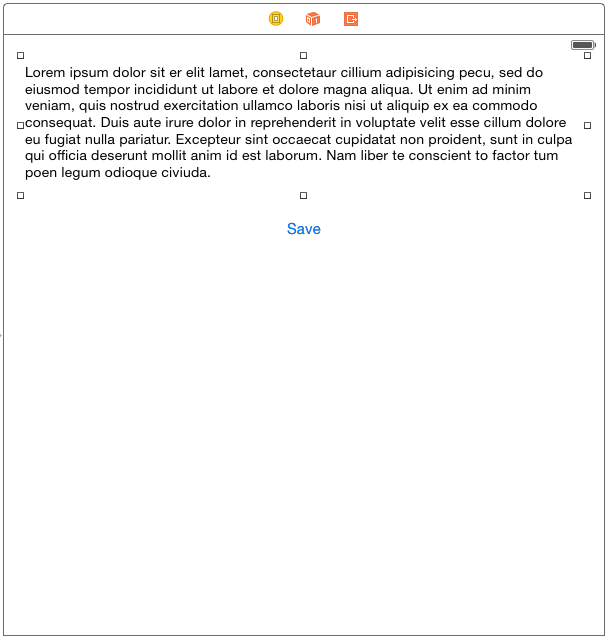 Lorem ipsum dolor sit er elit lamet, consectetaur cillium adipisicing pecu, sed do eiusmod tempor incididunt ut labore et dolore magna aliqua. Ut enim ad minim veniam, quis nostrud exercitation ullamco laboris nisi ut aliquip ex ea commodo consequat. Duis aute irure dolor in reprehenderit in voluptate velit esse cillum dolore eu fugiat nulla pariatur. Excepteur sint occaecat cupidatat non proident, sunt in culpa qui officia deserunt mollit anim id est laborum. Nam liber te conscient to factor tum poen legum odioque civiuda.

Save